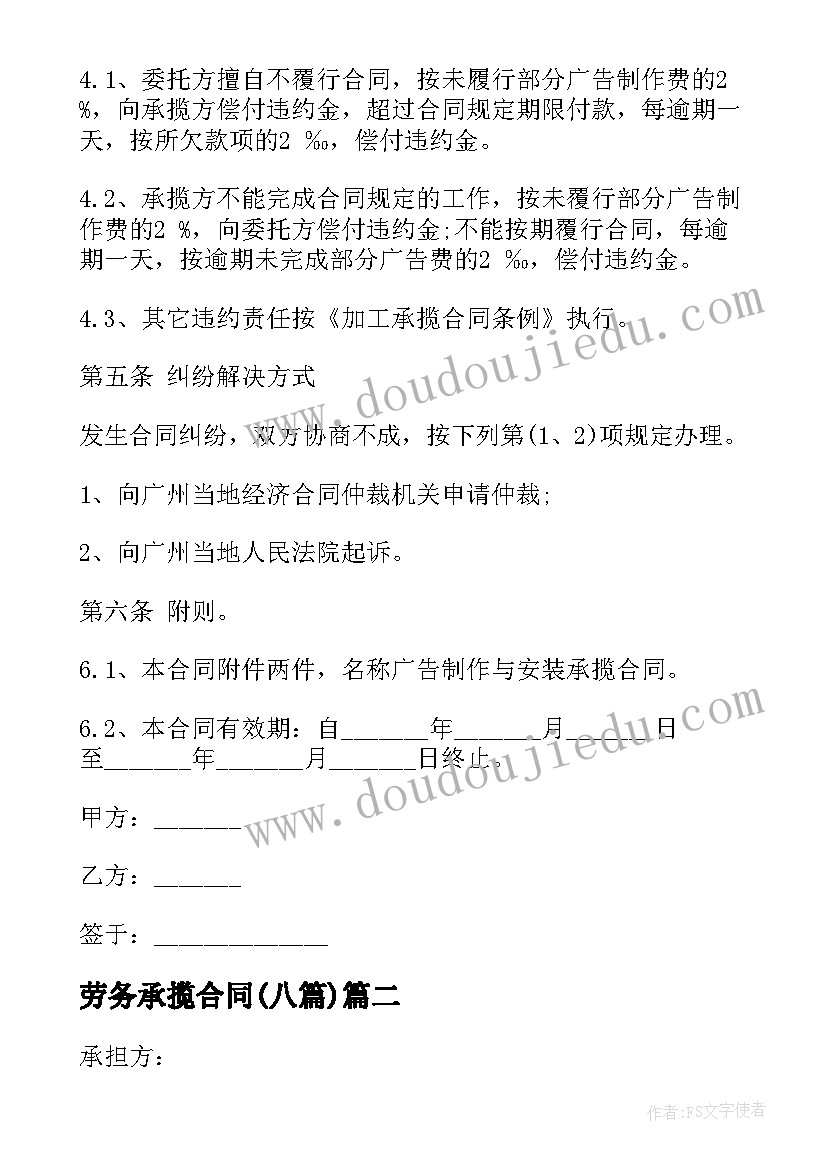 4.1、委托方擅自不履行合同，按未履行部分广告制作费的2 %，向承揽方偿付违约金，超过合同规定期限付款，每逾期一天，按所欠款项的2 ‰，偿付违约金。

4.2、承揽方不能完成合同规定的工作，按未履行部分广告制作费的2 %，向委托方偿付违约金;不能按期履行合同，每逾期一天，按逾期未完成部分广告费的2 ‰，偿付违约金。

4.3、其它违约责任按《加工承揽合同条例》执行。

第五条 纠纷解决方式

发生合同纠纷，双方协商不成，按下列第(1、2)项规定办理。

1、向广州当地经济合同仲裁机关申请仲裁;

2、向广州当地人民法院起诉。

第六条 附则。

6.1、本合同附件两件，名称广告制作与安装承揽合同。

6.2、本合同有效期：自______年______月______日至______年______月______日终止。

甲方：______

乙方：______

签于：____________

劳务承揽合同(八篇)篇二

承担方：

www.doudoujiedu.com

www.doudoujiedu.com

作者:FS文字使者